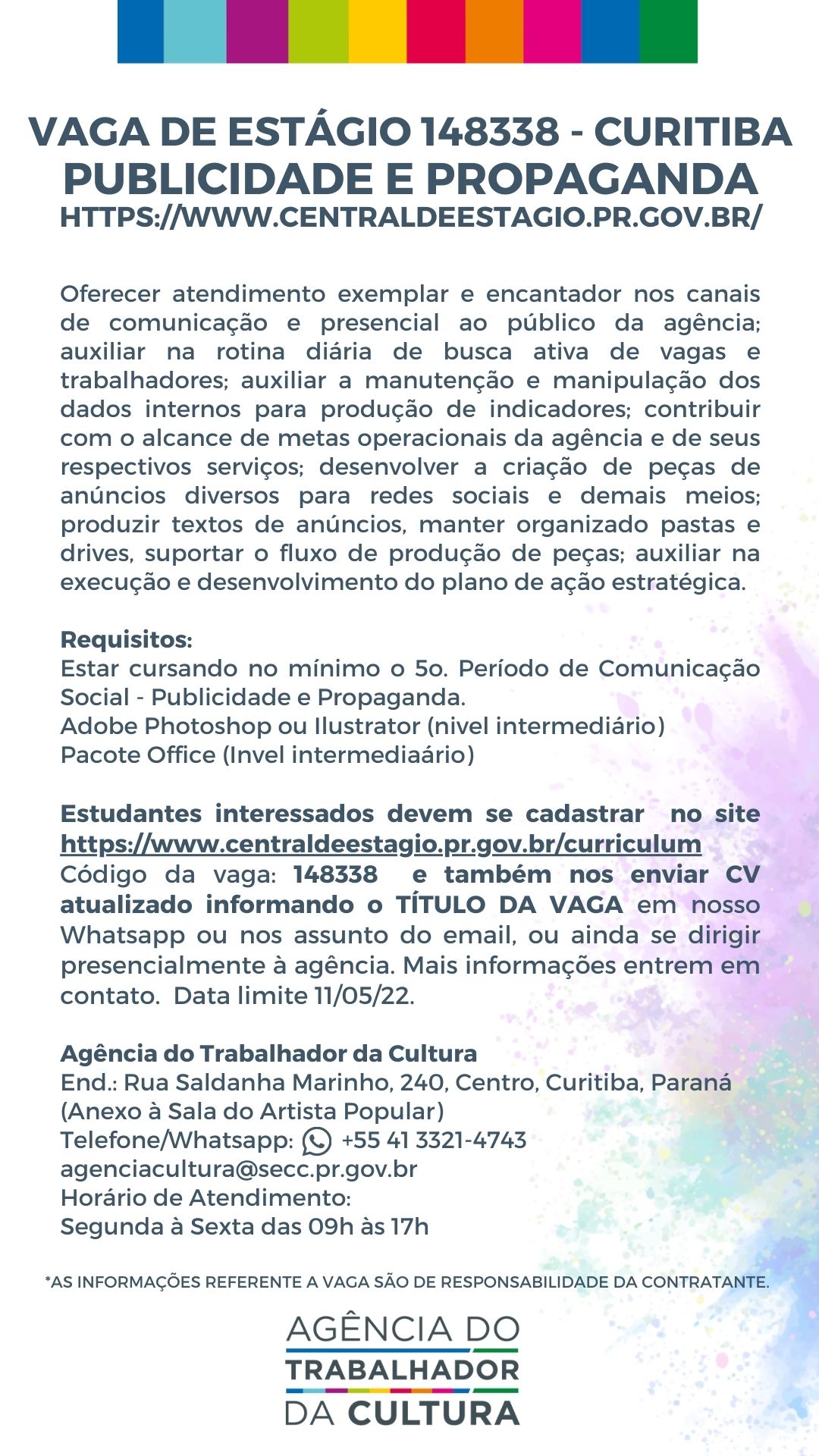 VAGA DE ESTÁGIO 148338 - CURITIBA
PUBLICIDADE E PROPAGANDA
HTTPS://WWW.CENTRALDEESTAGIO.PR.GOV.BR/

Oferecer atendimento exemplar e encantador nos canais de comunicação e presencial ao público da agência; auxiliar na rotina diária de busca ativa de vagas e trabalhadores; auxiliar a manutenção e manipulação dos dados internos para produção de indicadores; contribuir com o alcance de metas operacionais da agência e de seus respectivos serviços; desenvolver a criação de peças de anúncios diversos para redes sociais e demais meios; produzir textos de anúncios, manter organizado pastas e drives, suportar o fluxo de produção de peças; auxiliar na execução e desenvolvimento do plano de ação estratégica.

Requisitos:
Estar cursando no mínimo o 5o. Período de Comunicação Social - Publicidade e Propaganda.
Adobe Photoshop ou Ilustrator (nivel intermediário)
Pacote Office (Invel intermediaário)

Estudantes interessados devem se cadastrar no site https://www.centraldeestagio.pr.gov.br/curriculum Código da vaga: 148338 e também nos enviar CV atualizado informando o TÍTULO DA VAGA em nosso Whatsapp ou nos assunto do email, ou ainda se dirigir presencialmente à agência. Mais informações entrem em contato. Data limite 11/05/22.

Agência do Trabalhador da Cultura
End.: Rua Saldanha Marinho, 240, Centro, Curitiba, Paraná
(Anexo à Sala do Artista Popular)
Telefone/Whatsapp: +55 41 3321-4743
agenciacultura@secc.pr.gov.br
Horário de Atendimento:
Segunda à Sexta das 09h às 17h

*AS INFORMAÇÕES REFERENTE A VAGA SÃO DE RESPONSABILIDADE DA CONTRATANTE.

AGÊNCIA DO
TRABALHADOR
DA CULTURA